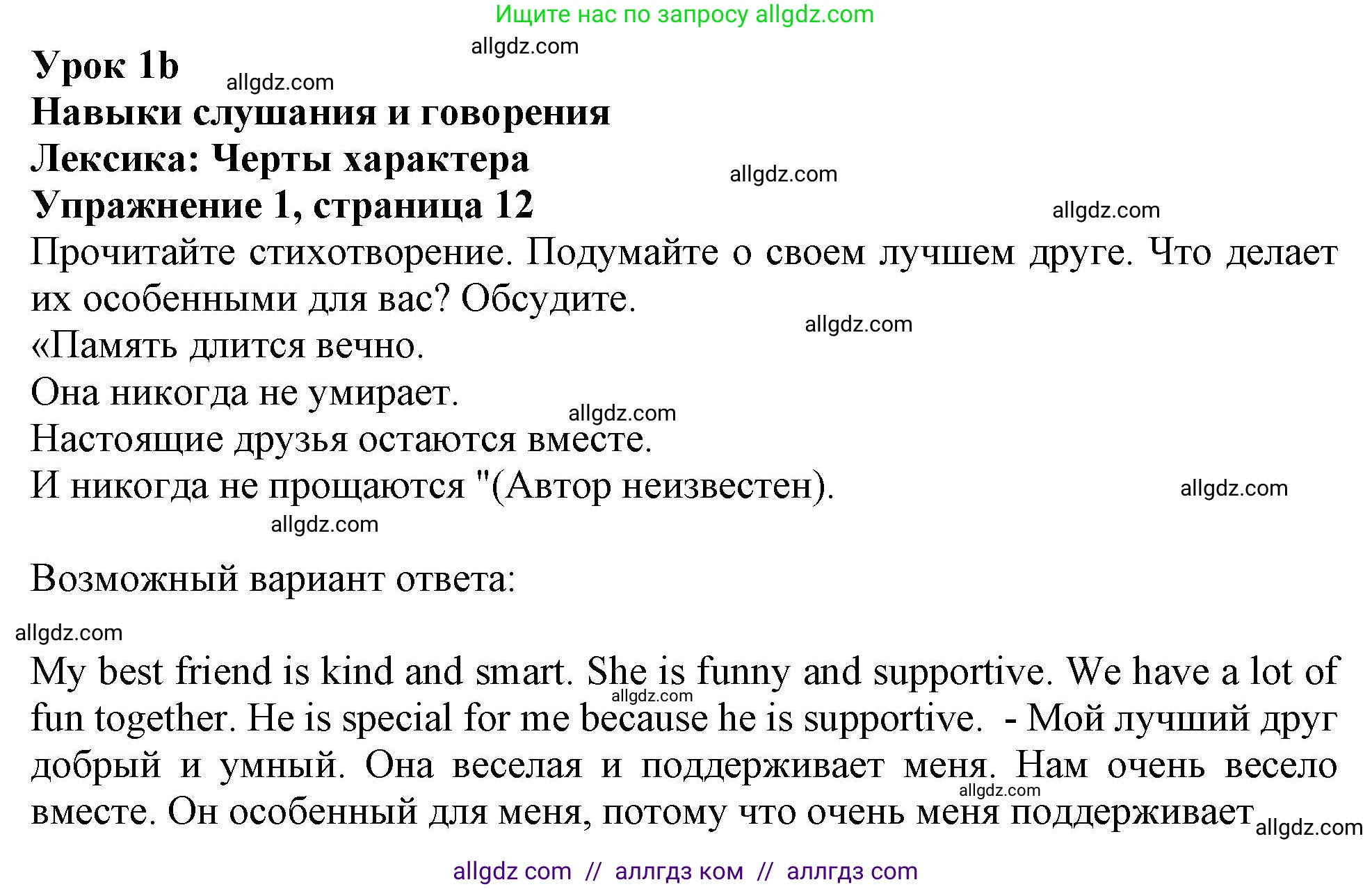 Ищите нас по запросу allgdz.com

allgdz.com

Урок 1b

allgdz.com

Навыки слушания и говорения

Лексика: Черты характера

allgdz.com

Упражнение 1, страница 12

allgdz.com

Прочитайте стихотворение. Подумайте о своем лучшем друге. Что делает их особенными для вас? Обсудите.

allgdz.com

«Память длится вечно.

Она никогда не умирает.

allgdz.com

Настоящие друзья остаются вместе.

И никогда не прощаются "(Автор неизвестен).

allgdz.com

allgdz.com

Возможный вариант ответа:

allgdz.com

My best friend is kind and smart. She is funny and supportive. We have a lot of fun together. He is special for me because he is supportive. - Мой лучший друг добрый и умный. Она веселая и поддерживает меня. Нам очень весело вместе. Он особенный для меня, потому что очень меня поддерживает

allgdz.com

allgdz.com

allgdz.com

allgdz com // аллгдз ком // аллгдз com